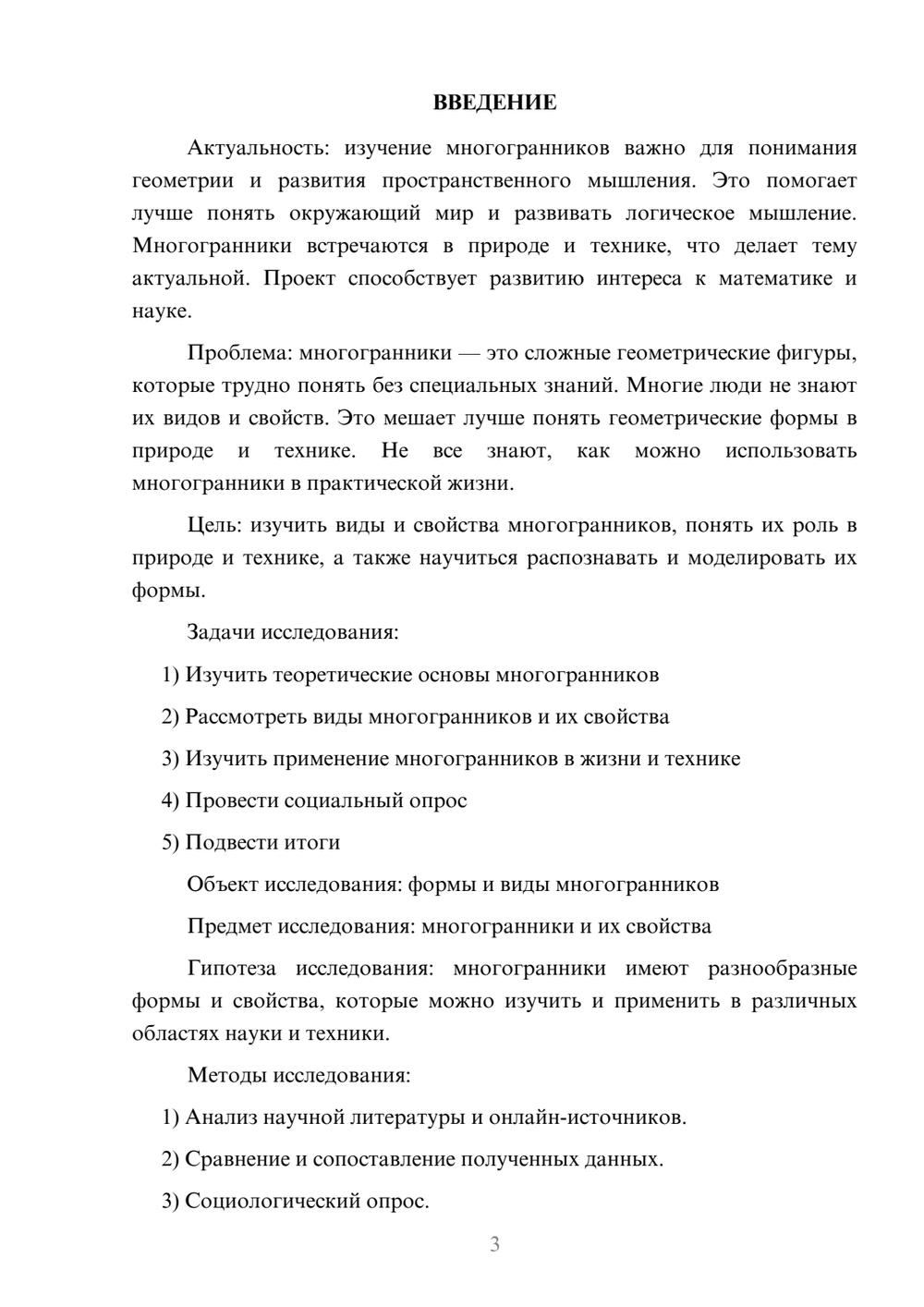 ВВЕДЕНИЕ

Актуальность: изучение многогранников важно для понимания геометрии и развития пространственного мышления. Это помогает лучше понять окружающий мир и развивать логическое мышление. Многогранники встречаются в природе и технике, что делает тему актуальной. Проект способствует развитию интереса к математике и науке.

Проблема: многогранники — это сложные геометрические фигуры, которые трудно понять без специальных знаний. Многие люди не знают их видов и свойств. Это мешает лучше понять геометрические формы в природе и технике. Не все знают, как можно использовать многогранники в практической жизни.

Цель: изучить виды и свойства многогранников, понять их роль в природе и технике, а также научиться распознавать и моделировать их формы.

Задачи исследования:

1) Изучить теоретические основы многогранников

2) Рассмотреть виды многогранников и их свойства

3) Изучить применение многогранников в жизни и технике

4) Провести социальный опрос

5) Подвести итоги

Объект исследования: формы и виды многогранников

Предмет исследования: многогранники и их свойства

Гипотеза исследования: многогранники имеют разнообразные формы и свойства, которые можно изучить и применить в различных областях науки и техники.

Методы исследования:

1) Анализ научной литературы и онлайн-источников.

2) Сравнение и сопоставление полученных данных.

3) Социологический опрос.

3